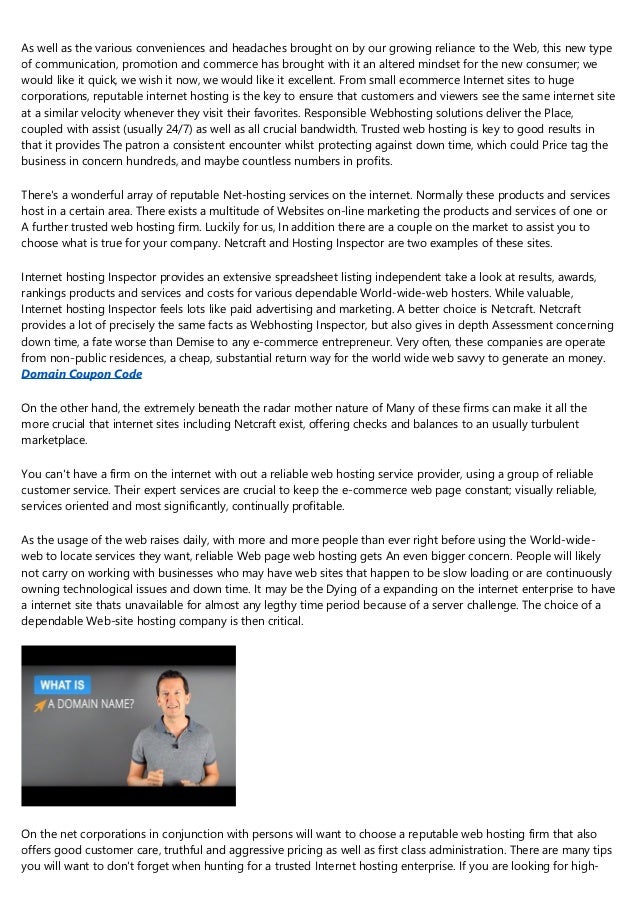 As well as the various conveniences and headaches brought on by our growing reliance to the Web, this new type of communication, promotion and commerce has brought with it an altered mindset for the new consumer; we would like it quick, we wish it now, we would like it excellent. From small ecommerce Internet sites to huge corporations, reputable internet hosting is the key to ensure that customers and viewers see the same internet site at a similar velocity whenever they visit their favorites. Responsible Webhosting solutions deliver the Place, coupled with assist (usually 24/7) as well as all crucial bandwidth. Trusted web hosting is key to good results in that it provides The patron a consistent encounter whilst protecting against down time, which could Price tag the business in concern hundreds, and maybe countless numbers in profits.

There's a wonderful array of reputable Net-hosting services on the internet. Normally these products and services host in a certain area. There exists a multitude of Websites on-line marketing the products and services of one or A further trusted web hosting firm. Luckily for us, In addition there are a couple on the market to assist you to choose what is true for your company. Netcraft and Hosting Inspector are two examples of these sites.

Internet hosting Inspector provides an extensive spreadsheet listing independent take a look at results, awards, rankings products and services and costs for various dependable World-wide-web hosters. While valuable, Internet hosting Inspector feels lots like paid advertising and marketing. A better choice is Netcraft. Netcraft provides a lot of precisely the same facts as Webhosting Inspector, but also gives in depth Assessment concerning down time, a fate worse than Demise to any e-commerce entrepreneur. Very often, these companies are operate from non-public residences, a cheap, substantial return way for the world wide web savvy to generate an money. Domain Coupon Code

On the other hand, the extremely beneath the radar mother nature of Many of these firms can make it all the more crucial that internet sites including Netcraft exist, offering checks and balances to an usually turbulent marketplace.

You can't have a firm on the internet with out a reliable web hosting service provider, using a group of reliable customer service. Their expert services are crucial to keep the e-commerce web page constant; visually reliable, services oriented and most significantly, continually profitable.

As the usage of the web raises daily, with more and more people than ever right before using the World-wide-web to locate services they want, reliable Web page web hosting gets An even bigger concern. People will likely not carry on working with businesses who may have web sites that happen to be slow loading or are continuously owning technological issues and down time. It may be the Dying of a expanding on the internet enterprise to have a internet site thats unavailable for almost any legthy time period because of a server challenge. The choice of a dependable Web-site hosting company is then critical.

WHAT IS
A DOMAIN NAME?

On the net corporations in conjunction with persons will want to choose a reputable web hosting firm that also offers good customer care, truthful and aggressive pricing as well as first class administration. There are many tips you will want to don't forget when hunting for a trusted Internet hosting enterprise. If you are looking for high-